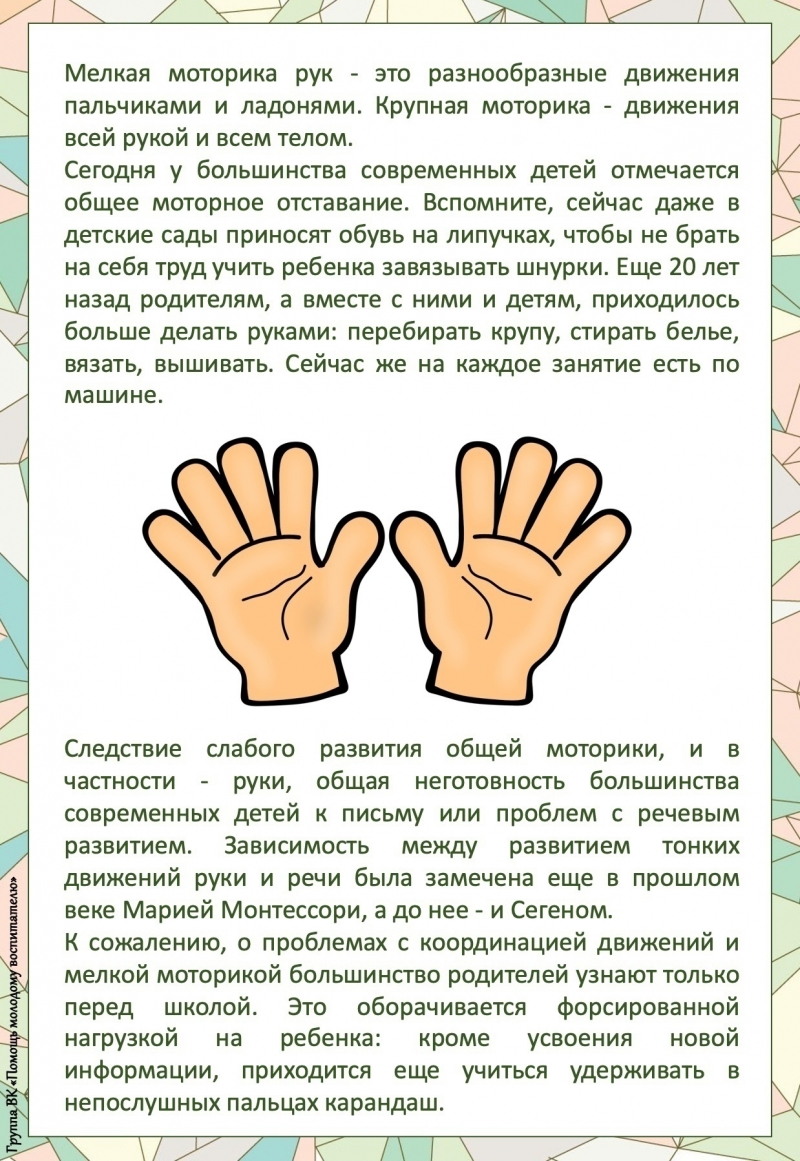 Мелкая моторика рук - это разнообразные движения пальчиками и ладонями. Крупная моторика - движения всей рукой и всем телом.

Сегодня у большинства современных детей отмечается общее моторное отставание. Вспомните, сейчас даже в детские сады приносят обувь на липучках, чтобы не брать на себя труд учить ребенка завязывать шнурки. Еще 20 лет назад родителям, а вместе с ними и детям, приходилось больше делать руками: перебирать крупу, стирать белье, вязать, вышивать. Сейчас же на каждое занятие есть по машине.

Следствие слабого развития общей моторики, и в частности - руки, общая неготовность большинства современных детей к письму или проблем с речевым развитием. Зависимость между развитием тонких движений руки и речи была замечена еще в прошлом веке Марией Монтессори, а до нее - и Сегеном.

К сожалению, о проблемах с координацией движений и мелкой моторикой большинство родителей узнают только перед школой. Это оборачивается форсированной нагрузкой на ребенка: кроме усвоения новой информации, приходится еще учиться удерживать в непослушных пальцах карандаш.

Группа ВК «Помощь молодому воспитателю»